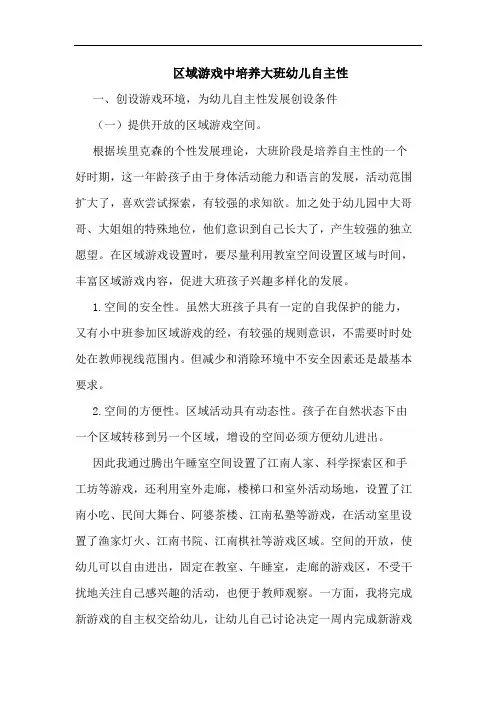 区域游戏中培养大班幼儿自主性

一、创设游戏环境，为幼儿自主性发展创设条件

（一）提供开放的区域游戏空间。

根据埃里克森的个性发展理论，大班阶段是培养自主性的一个好时期，这一年龄孩子由于身体活动能力和语言的发展，活动范围扩大了，喜欢尝试探索，有较强的求知欲。加之处于幼儿园中大哥哥、大姐姐的特殊地位，他们意识到自己长大了，产生较强的独立愿望。在区域游戏设置时，要尽量利用教室空间设置区域与时间，丰富区域游戏内容，促进大班孩子兴趣多样化的发展。

1.空间的安全性。虽然大班孩子具有一定的自我保护的能力，又有小中班参加区域游戏的经，有较强的规则意识，不需要时时处处在教师视线范围内。但减少和消除环境中不安全因素还是最基本要求。

2.空间的方便性。区域活动具有动态性。孩子在自然状态下由一个区域转移到另一个区域，增设的空间必须方便幼儿进出。

因此我通过腾出午睡室空间设置了江南人家、科学探索区和手工坊等游戏，还利用室外走廊，楼梯口和室外活动场地，设置了江南小吃、民间大舞台、阿婆茶楼、江南私塾等游戏，在活动室里设置了渔家灯火、江南书院、江南棋社等游戏区域。空间的开放，使幼儿可以自由进出，固定在教室、午睡室，走廊的游戏区，不受干扰地关注自己感兴趣的活动，也便于教师观察。一方面，我将完成新游戏的自主权交给幼儿，让幼儿自己讨论决定一周内完成新游戏